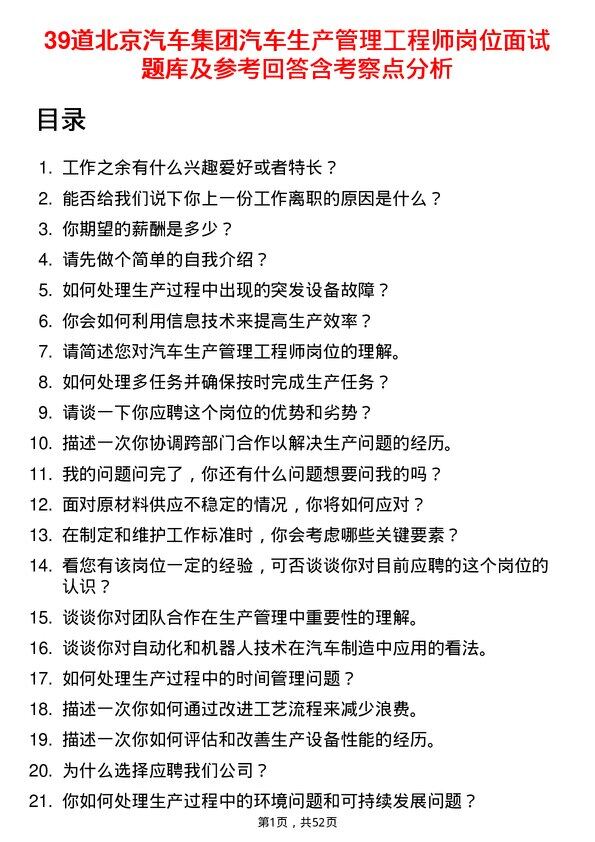 39道北京汽车集团汽车生产管理工程师岗位面试题库及参考回答含考察点分析

目录

1. 工作之余有什么兴趣爱好或者特长？
2. 能否给我们说下你上一份工作离职的原因是什么？
3. 你期望的薪酬是多少？
4. 请先做个简单的自我介绍？
5. 如何处理生产过程中出现的突发设备故障？
6. 你会如何利用信息技术来提高生产效率？
7. 请简述您对汽车生产管理工程师岗位的理解。
8. 如何处理多任务并确保按时完成生产任务？
9. 请谈一下你应聘这个岗位的优势和劣势？
10. 描述一次你协调跨部门合作以解决生产问题的经历。
11. 我的问题问完了，你还有什么问题想要问我的吗？
12. 面对原材料供应不稳定的情况，你将如何应对？
13. 在制定和维护工作标准时，你会考虑哪些关键要素？
14. 看您有该岗位一定的经验，可否谈谈你对目前应聘的这个岗位的认识？
15. 谈谈你对团队合作在生产管理中重要性的理解。
16. 谈谈你对自动化和机器人技术在汽车制造中应用的看法。
17. 如何处理生产过程中的时间管理问题？
18. 描述一次你如何通过改进工艺流程来减少浪费。
19. 描述一次你如何评估和改善生产设备性能的经历。
20. 为什么选择应聘我们公司？
21. 你如何处理生产过程中的环境问题和可持续发展问题？

第1页，共52页